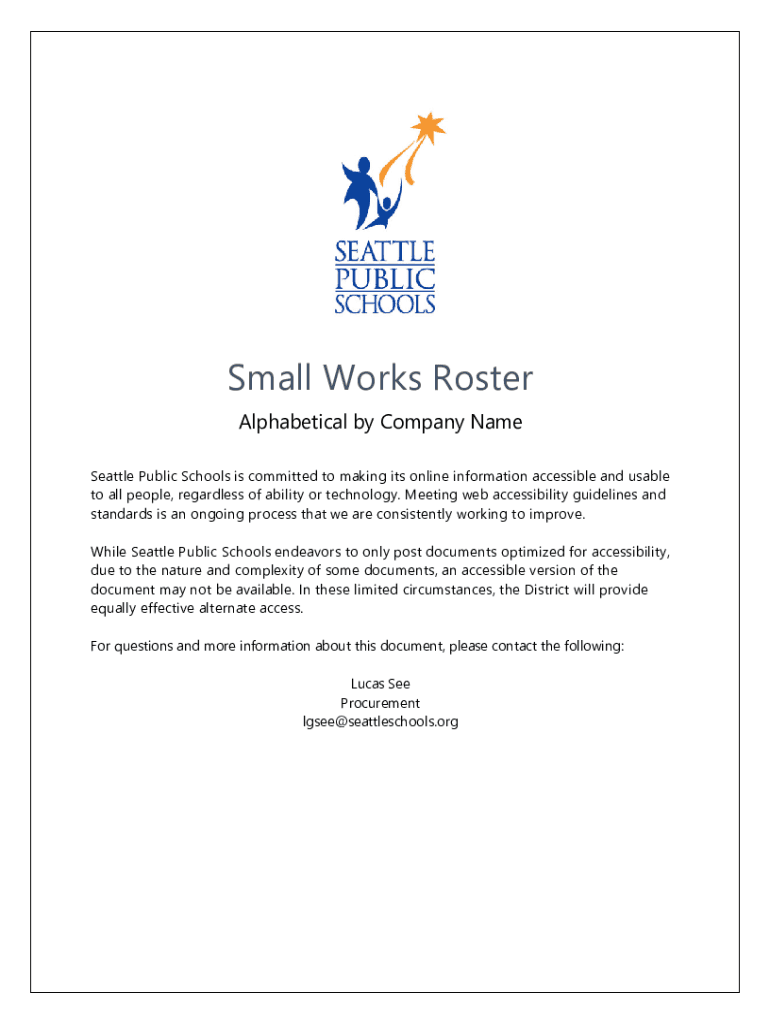 SEATTLE PUBLIC SCHOOLS

Small Works Roster

Alphabetical by Company Name

Seattle Public Schools is committed to making its online information accessible and usable to all people, regardless of ability or technology. Meeting web accessibility guidelines and standards is an ongoing process that we are consistently working to improve.

While Seattle Public Schools endeavors to only post documents optimized for accessibility, due to the nature and complexity of some documents, an accessible version of the document may not be available. In these limited circumstances, the District will provide equally effective alternate access.

For questions and more information about this document, please contact the following:

Lucas See
Procurement
lgsee@seattleschools.org